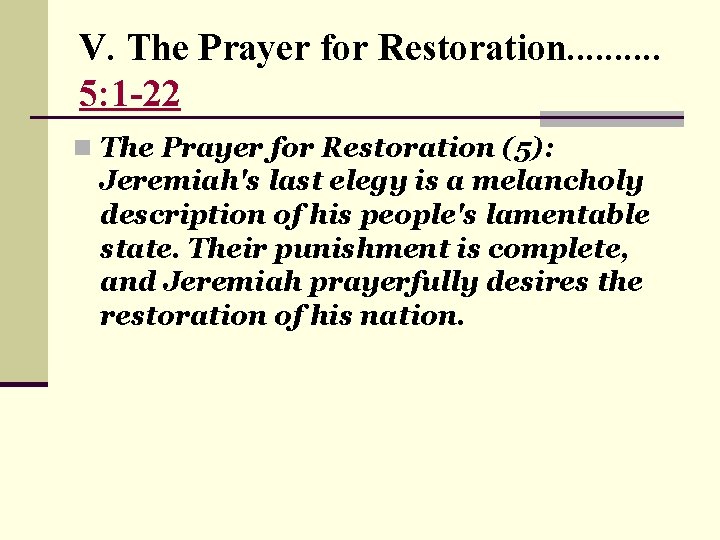 V. The Prayer for Restoration.......... 5:1-22

The Prayer for Restoration (5): Jeremiah's last elegy is a melancholy description of his people's lamentable state. Their punishment is complete, and Jeremiah prayerfully desires the restoration of his nation.